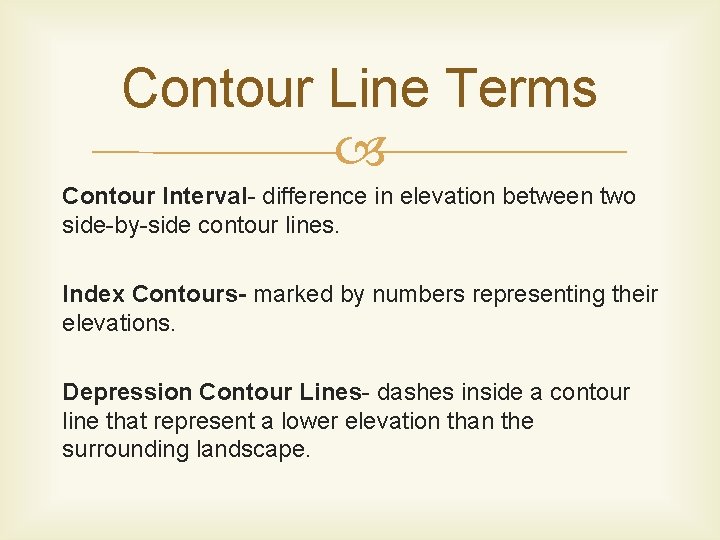 Contour Line Terms

Contour Interval- difference in elevation between two side-by-side contour lines.

Index Contours- marked by numbers representing their elevations.

Depression Contour Lines- dashes inside a contour line that represent a lower elevation than the surrounding landscape.